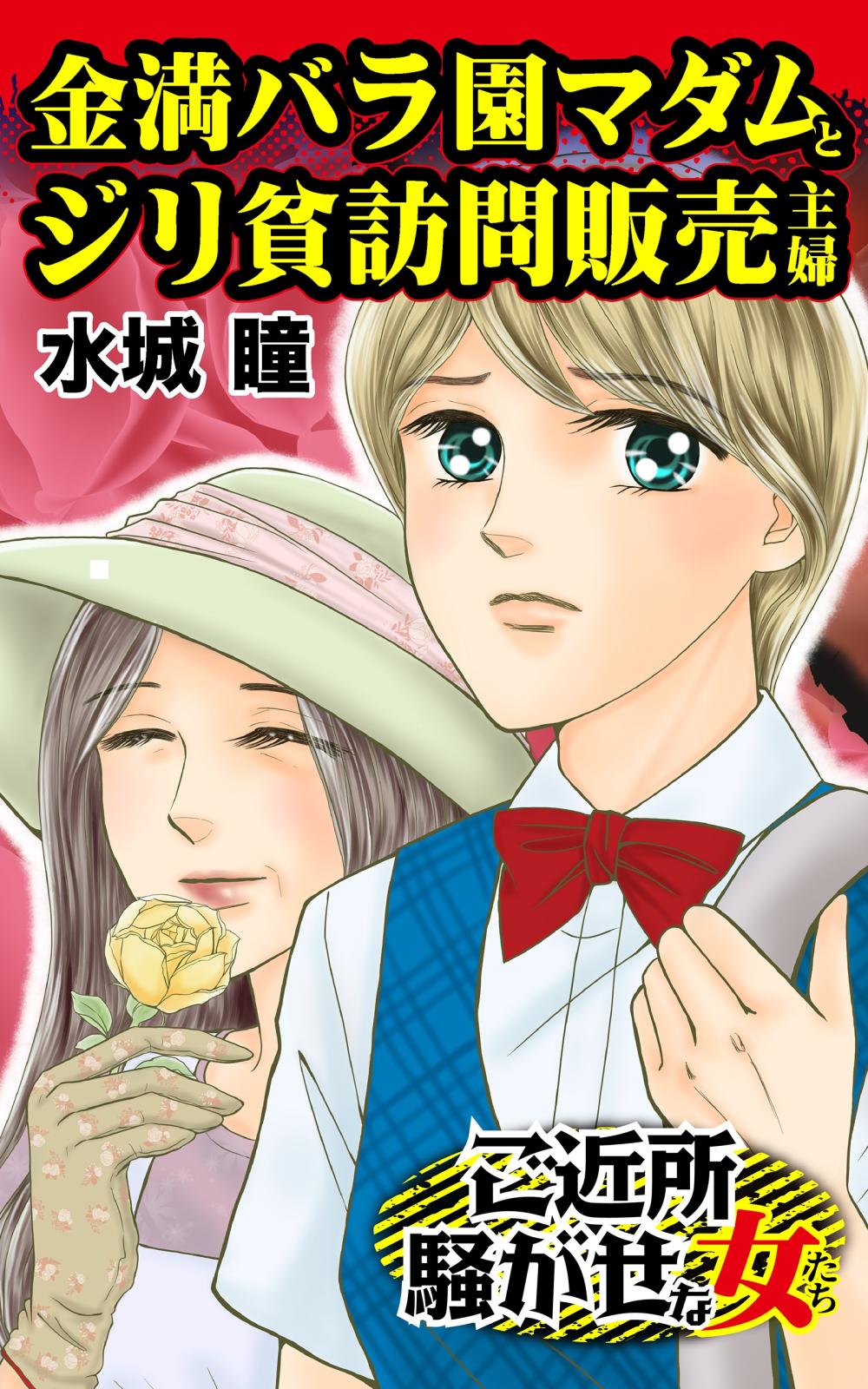 金満バラ園マダムとジリ貧訪問販売主婦

水城 瞳

ご近所騒がせな女たち